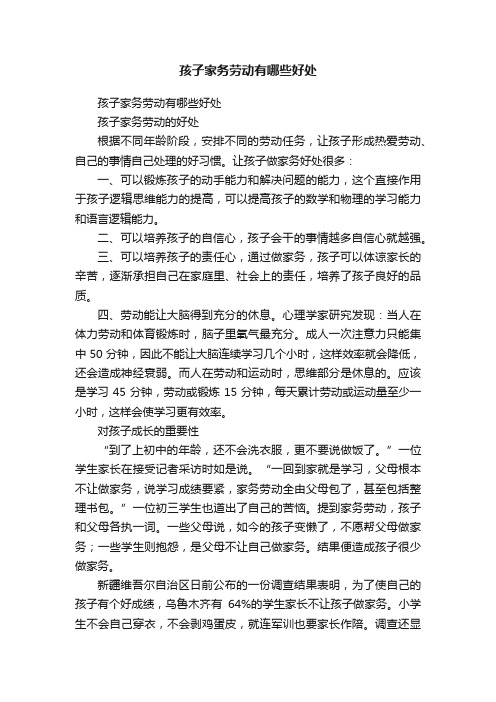 孩子家务劳动有哪些好处

孩子家务劳动有哪些好处

孩子家务劳动的好处

根据不同年龄阶段，安排不同的劳动任务，让孩子形成热爱劳动、自己的事情自己处理的好习惯。让孩子做家务好处很多：

一、可以锻炼孩子的动手能力和解决问题的能力，这个直接作用于孩子逻辑思维能力的提高，可以提高孩子的数学和物理的学习能力和语言逻辑能力。

二、可以培养孩子的自信心，孩子会干的事情越多自信心就越强。

三、可以培养孩子的责任心，通过做家务，孩子可以体谅家长的辛苦，逐渐承担自己在家庭里、社会上的责任，培养了孩子良好的品质。

四、劳动能让大脑得到充分的休息。心理学家研究发现：当人在体力劳动和体育锻炼时，脑子里氧气最充分。成人一次注意力只能集中 50 分钟，因此不能让大脑连续学习几个小时，这样效率就会降低，还会造成神经衰弱。而人在劳动和运动时，思维部分是休息的。应该是学习 45 分钟，劳动或锻炼 15 分钟，每天累计劳动或运动量至少一小时，这样会使学习更有效率。

对孩子成长的重要性

“到了上初中的年龄，还不会洗衣服，更不要说做饭了。”一位学生家长在接受记者采访时如是说。“一回到家就是学习，父母根本不让做家务，说学习成绩要紧，家务劳动全由父母包了，甚至包括整理书包。”一位初三学生也道出了自己的苦恼。提到家务劳动，孩子和父母各执一词。一些父母说，如今的孩子变懒了，不愿帮父母做家务；一些学生则抱怨，是父母不让自己做家务。结果便造成孩子很少做家务。

新疆维吾尔自治区日前公布的一份调查结果表明，为了使自己的孩子有个好成绩，乌鲁木齐有 64%的学生家长不让孩子做家务。小学生不会自己穿衣，不会剥鸡蛋皮，就连军训也要家长作陪。调查还显